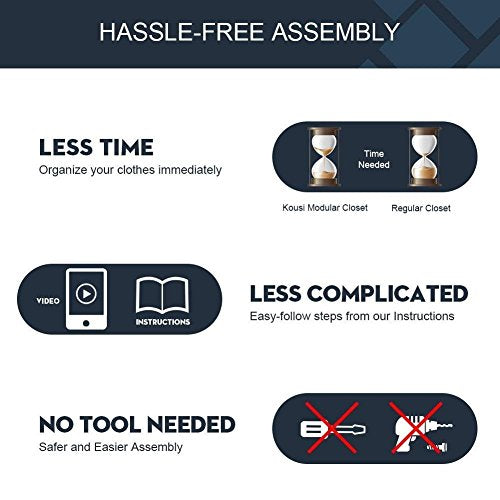 HASSLE-FREE ASSEMBLY

LESS TIME
Organize your clothes immediately

Time Needed

Kousi Modular Closet
Regular Closet

VIDEO
INSTRUCTIONS

LESS COMPLICATED
Easy-follow steps from our Instructions

NO TOOL NEEDED
Safer and Easier Assembly